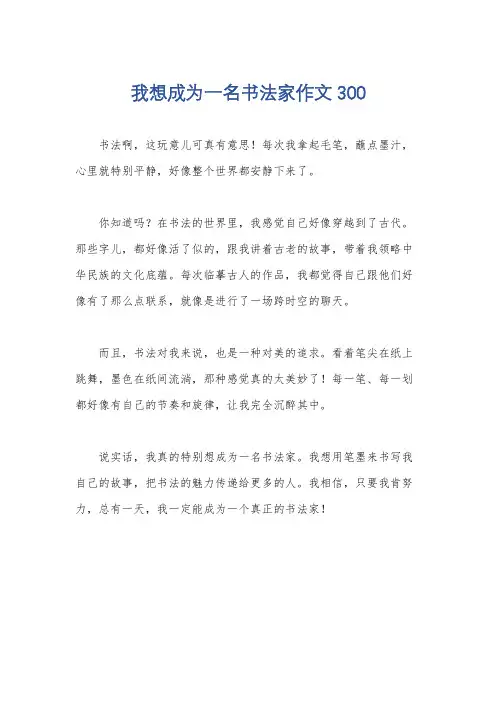 我想成为一名书法家作文 300

书法啊，这玩意儿可真有意思！每次我拿起毛笔，蘸点墨汁，心里就特别平静，好像整个世界都安静下来了。

你知道吗？在书法的世界里，我感觉自己好像穿越到了古代。那些字儿，都好像活了似的，跟我讲着古老的故事，带着我领略中华民族的文化底蕴。每次临摹古人的作品，我都觉得自己跟他们好像有了那么点联系，就像是进行了一场跨时空的聊天。

而且，书法对我来说，也是一种对美的追求。看着笔尖在纸上跳舞，墨色在纸间流淌，那种感觉真的太美妙了！每一笔、每一划都好像有自己的节奏和旋律，让我完全沉醉其中。

说实话，我真的特别想成为一名书法家。我想用笔墨来书写我自己的故事，把书法的魅力传递给更多的人。我相信，只要我肯努力，总有一天，我一定能成为一个真正的书法家！